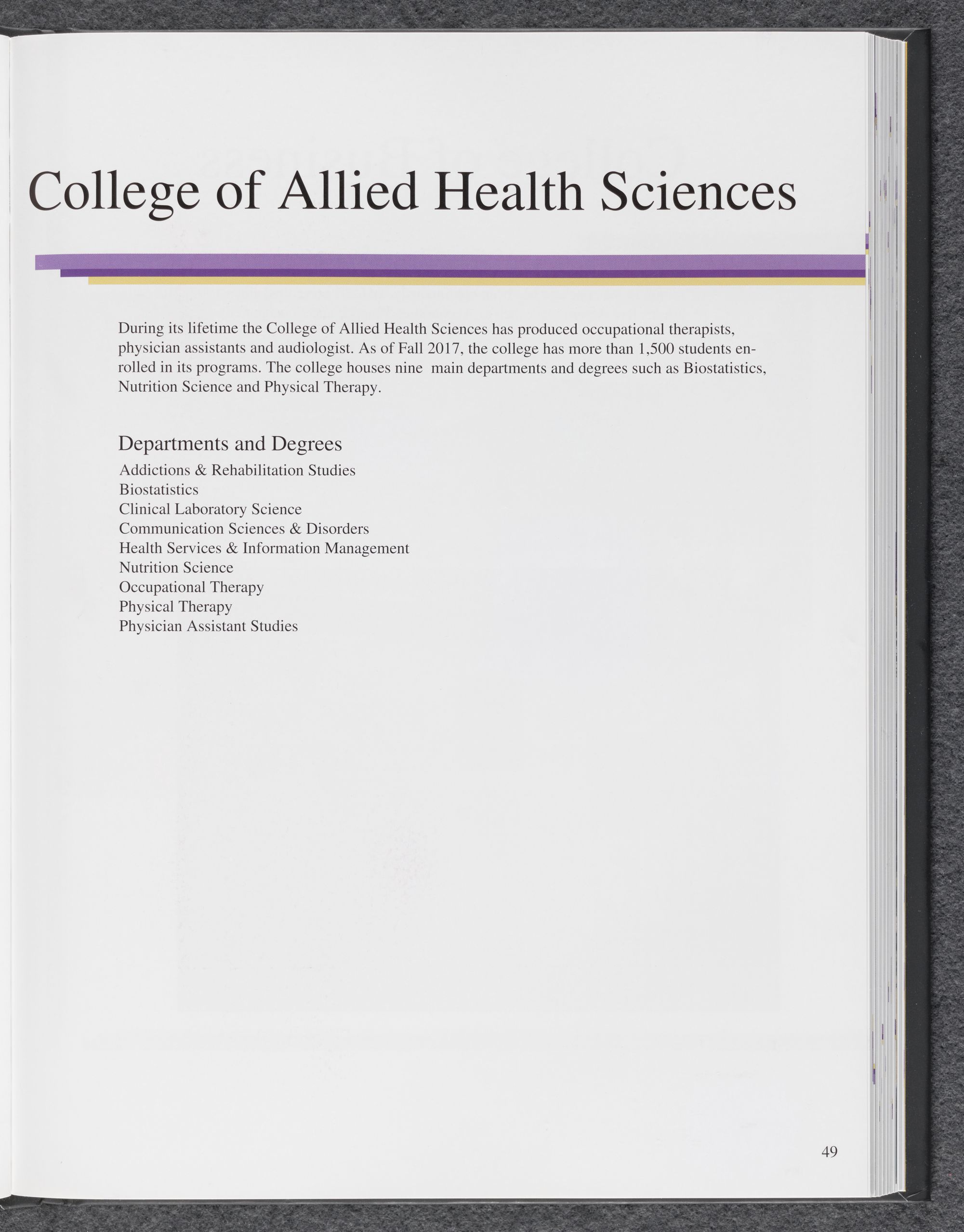 College of Allied Health Sciences

During its lifetime the College of Allied Health Sciences has produced occupational therapists, physician assistants and audiologist. As of Fall 2017, the college has more than 1,500 students enrolled in its programs. The college houses nine main departments and degrees such as Biostatistics, Nutrition Science and Physical Therapy.

Departments and Degrees
Addictions & Rehabilitation Studies
Biostatistics
Clinical Laboratory Science
Communication Sciences & Disorders
Health Services & Information Management
Nutrition Science
Occupational Therapy
Physical Therapy
Physician Assistant Studies

49